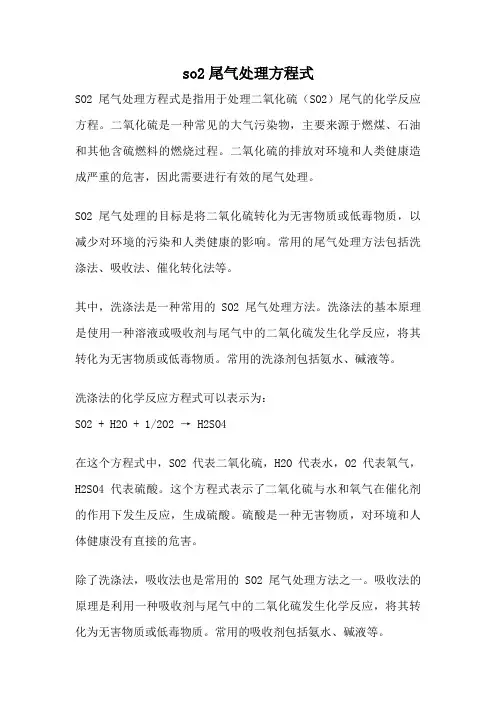 so2 尾气处理方程式

SO2 尾气处理方程式是指用于处理二氧化硫（SO2）尾气的化学反应方程。二氧化硫是一种常见的大气污染物，主要来源于燃煤、石油和其他含硫燃料的燃烧过程。二氧化硫的排放对环境和人类健康造成严重的危害，因此需要进行有效的尾气处理。

SO2 尾气处理的目标是将二氧化硫转化为无害物质或低毒物质，以减少对环境的污染和人类健康的影响。常用的尾气处理方法包括洗涤法、吸收法、催化转化法等。

其中，洗涤法是一种常用的 SO2 尾气处理方法。洗涤法的基本原理是使用一种溶液或吸收剂与尾气中的二氧化硫发生化学反应，将其转化为无害物质或低毒物质。常用的洗涤剂包括氨水、碱液等。

洗涤法的化学反应方程式可以表示为：

SO2 + H2O + 1/2O2 → H2SO4

在这个方程式中，SO2 代表二氧化硫，H2O 代表水，O2 代表氧气，H2SO4 代表硫酸。这个方程式表示了二氧化硫与水和氧气在催化剂的作用下发生反应，生成硫酸。硫酸是一种无害物质，对环境和人体健康没有直接的危害。

除了洗涤法，吸收法也是常用的 SO2 尾气处理方法之一。吸收法的原理是利用一种吸收剂与尾气中的二氧化硫发生化学反应，将其转化为无害物质或低毒物质。常用的吸收剂包括氨水、碱液等。